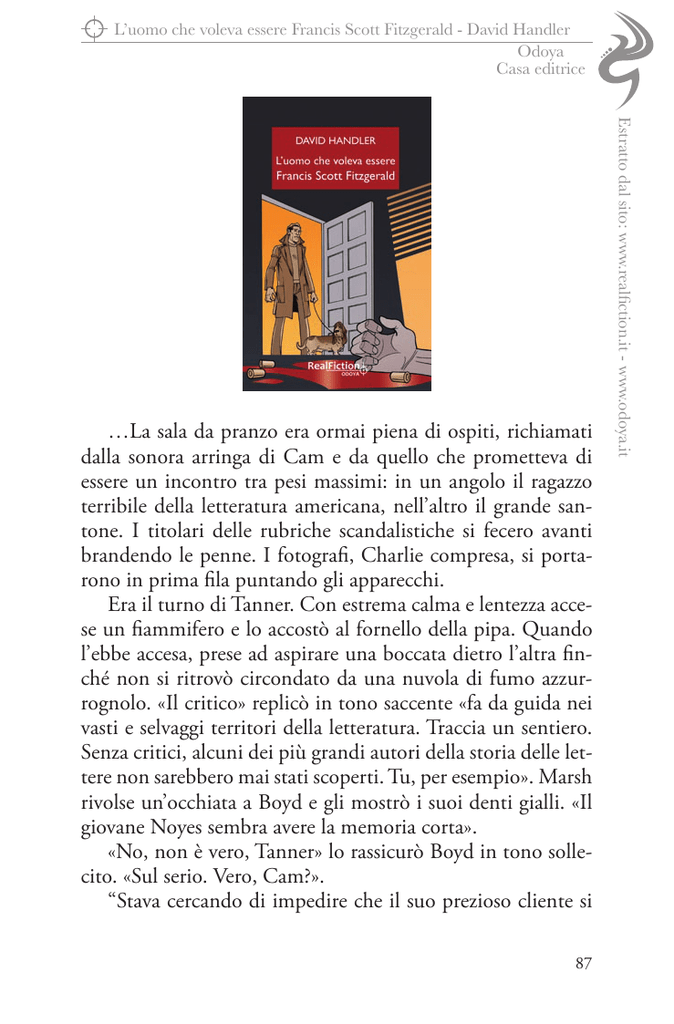 L'uomo che voleva essere Francis Scott Fitzgerald - David Handler

Odoya
Casa editrice

Estratto dal sito: www.realfiction.it - www.odoya.it

DAVID HANDLER
L'uomo che voleva essere Francis Scott Fitzgerald

RealFiction
ODOYA

…La sala da pranzo era ormai piena di ospiti, richiamati dalla sonora arringa di Cam e da quello che prometteva di essere un incontro tra pesi massimi: in un angolo il ragazzo terribile della letteratura americana, nell'altro il grande santone. I titolari delle rubriche scandalistiche si fecero avanti brandendo le penne. I fotografi, Charlie compresa, si portarono in prima fila puntando gli apparecchi.

Era il turno di Tanner. Con estrema calma e lentezza accese un fiammifero e lo accostò al fornello della pipa. Quando l'ebbe accesa, prese ad aspirare una boccata dietro l'altra finché non si ritrovò circondato da una nuvola di fumo azzurrognolo. «Il critico» replicò in tono saccente «fa da guida nei vasti e selvaggi territori della letteratura. Traccia un sentiero. Senza critici, alcuni dei più grandi autori della storia delle lettere non sarebbero mai stati scoperti. Tu, per esempio». Marsh rivolse un'occhiata a Boyd e gli mostrò i suoi denti gialli. «Il giovane Noyes sembra avere la memoria corta».

«No, non è vero, Tanner» lo rassicurò Boyd in tono sollecito. «Sul serio. Vero, Cam?».

"Stava cercando di impedire che il suo prezioso cliente si

87